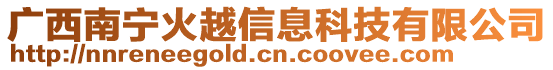 广西南宁火越信息科技有限公司
http://nnreneegold.cn.coovee.com